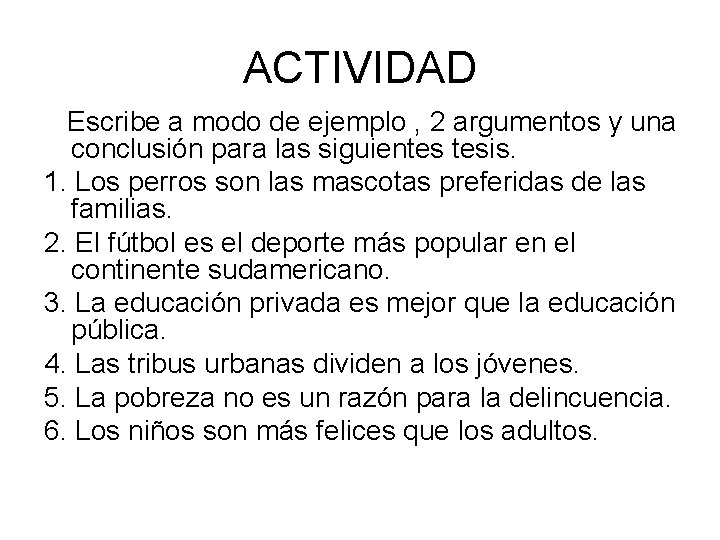 ACTIVIDAD

Escribe a modo de ejemplo , 2 argumentos y una conclusión para las siguientes tesis.

1. Los perros son las mascotas preferidas de las familias.
2. El fútbol es el deporte más popular en el continente sudamericano.
3. La educación privada es mejor que la educación pública.
4. Las tribus urbanas dividen a los jóvenes.
5. La pobreza no es un razón para la delincuencia.
6. Los niños son más felices que los adultos.